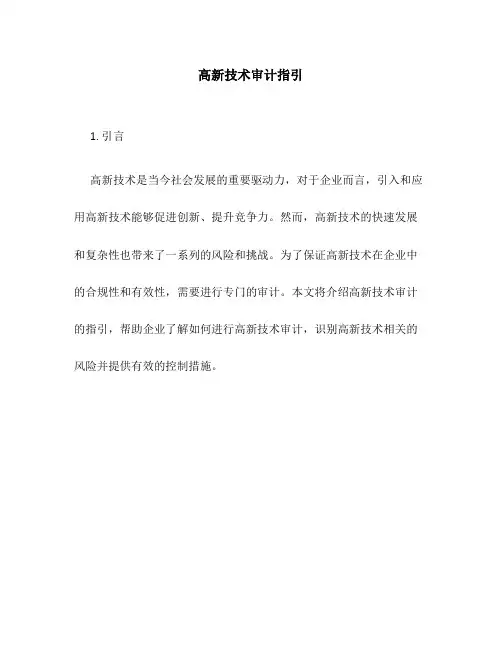 高新技术审计指引

1. 引言

高新技术是当今社会发展的重要驱动力，对于企业而言，引入和应用高新技术能够促进创新、提升竞争力。然而，高新技术的快速发展和复杂性也带来了一系列的风险和挑战。为了保证高新技术在企业中的合规性和有效性，需要进行专门的审计。本文将介绍高新技术审计的指引，帮助企业了解如何进行高新技术审计，识别高新技术相关的风险并提供有效的控制措施。